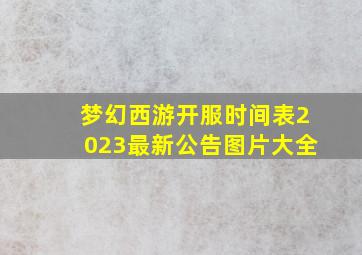 梦幻西游开服时间表2023最新公告图片大全